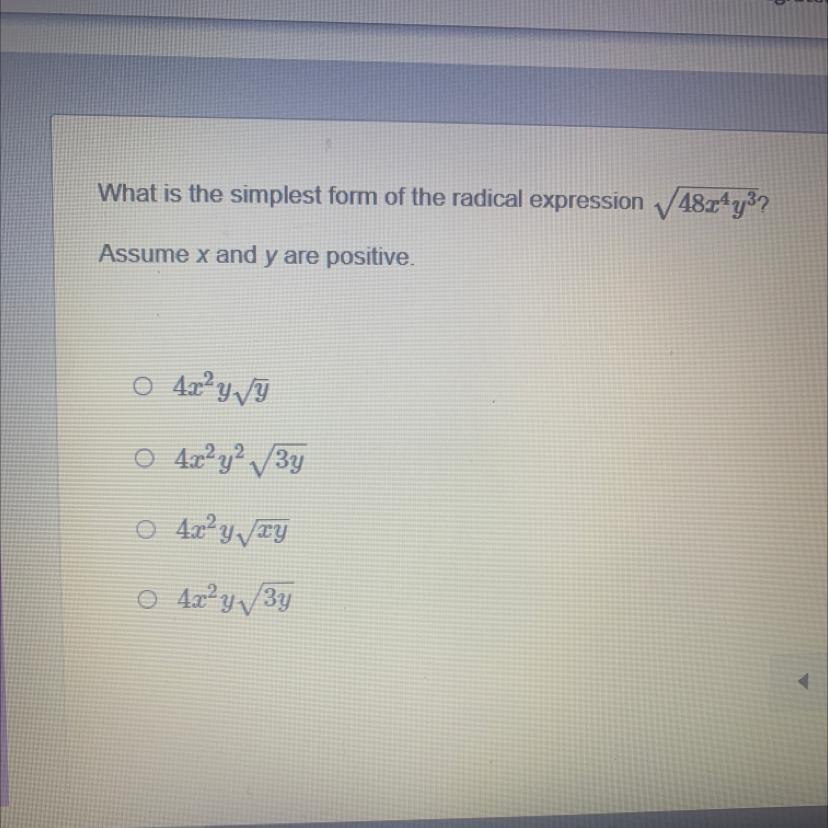 What is the simplest form of the radical expression $\sqrt{48x^4y^3}$?

Assume x and y are positive.

○ $4x^2y\sqrt{y}$

○ $4x^2y^2\sqrt{3y}$

○ $4x^2y\sqrt{xy}$

○ $4x^2y\sqrt{3y}$